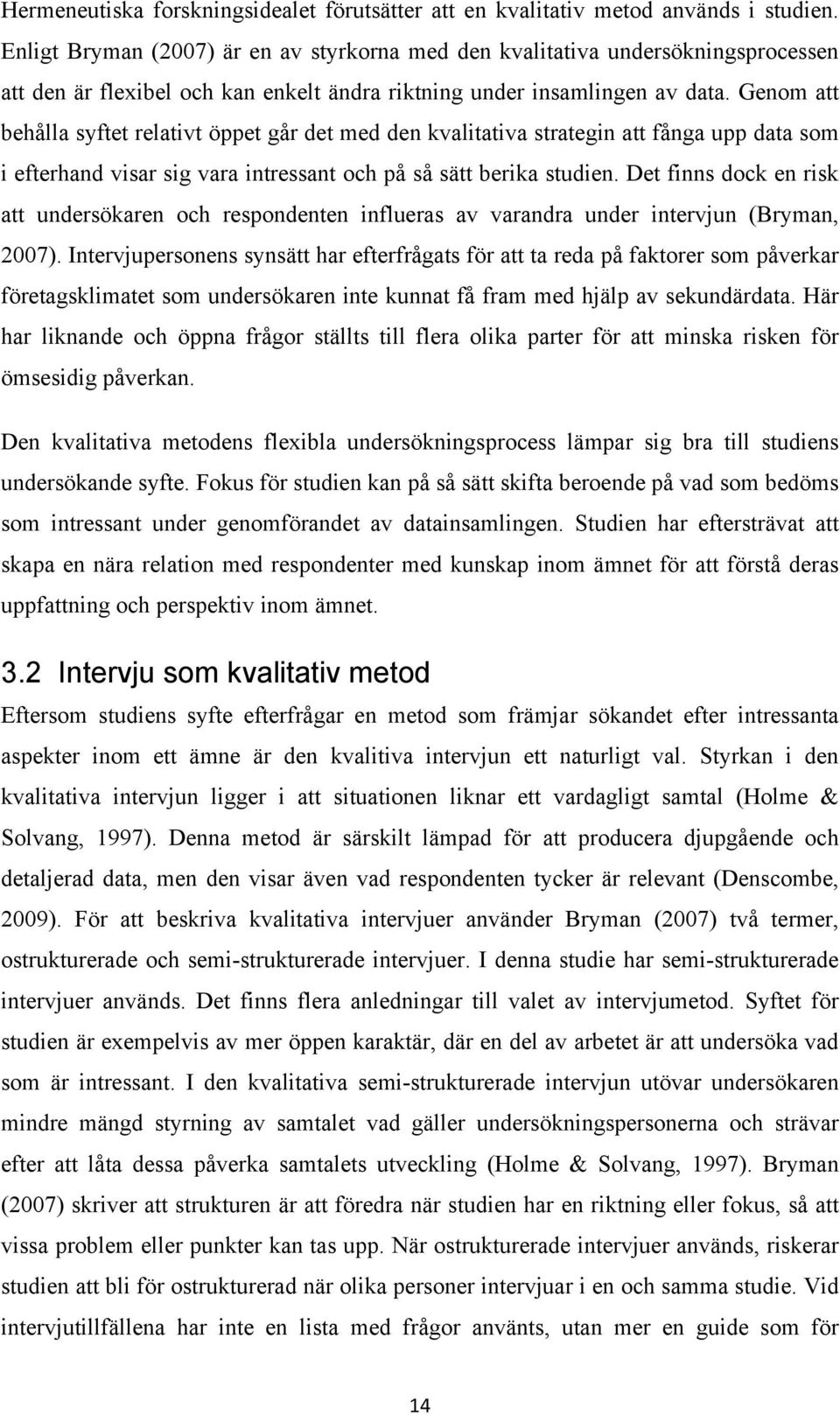 Hermeneutiska forskningsidealet förutsätter att en kvalitativ metod används i studien. Enligt Bryman (2007) är en av styrkorna med den kvalitativa undersökningsprocessen att den är flexibel och kan enkelt ändra riktning under insamlingen av data. Genom att behålla syftet relativt öppet går det med den kvalitativa strategin att fånga upp data som i efterhand visar sig vara intressant och på så sätt berika studien. Det finns dock en risk att undersökaren och respondenten influeras av varandra under intervjun (Bryman, 2007). Intervjupersonens synsätt har efterfrågats för att ta reda på faktorer som påverkar företagsklimatet som undersökaren inte kunnat få fram med hjälp av sekundärdata. Här har liknande och öppna frågor ställts till flera olika parter för att minska risken för ömsesidig påverkan.

Den kvalitativa metodens flexibla undersökningsprocess lämpar sig bra till studiens undersökande syfte. Fokus för studien kan på så sätt skifta beroende på vad som bedöms som intressant under genomförandet av datainsamlingen. Studien har eftersträvat att skapa en nära relation med respondenter med kunskap inom ämnet för att förstå deras uppfattning och perspektiv inom ämnet.

3.2 Intervju som kvalitativ metod

Eftersom studiens syfte efterfrågar en metod som främjar sökandet efter intressanta aspekter inom ett ämne är den kvalitiva intervjun ett naturligt val. Styrkan i den kvalitativa intervjun ligger i att situationen liknar ett vardagligt samtal (Holme & Solvang, 1997). Denna metod är särskilt lämpad för att producera djupgående och detaljerad data, men den visar även vad respondenten tycker är relevant (Denscombe, 2009). För att beskriva kvalitativa intervjuer använder Bryman (2007) två termer, ostrukturerade och semi-strukturerade intervjuer. I denna studie har semi-strukturerade intervjuer används. Det finns flera anledningar till valet av intervjumetod. Syftet för studien är exempelvis av mer öppen karaktär, där en del av arbetet är att undersöka vad som är intressant. I den kvalitativa semi-strukturerade intervjun utövar undersökaren mindre mängd styrning av samtalet vad gäller undersökningspersonerna och strävar efter att låta dessa påverka samtalets utveckling (Holme & Solvang, 1997). Bryman (2007) skriver att strukturen är att föredra när studien har en riktning eller fokus, så att vissa problem eller punkter kan tas upp. När ostrukturerade intervjuer används, riskerar studien att bli för ostrukturerad när olika personer intervjuar i en och samma studie. Vid intervjutillfällena har inte en lista med frågor använts, utan mer en guide som för

14